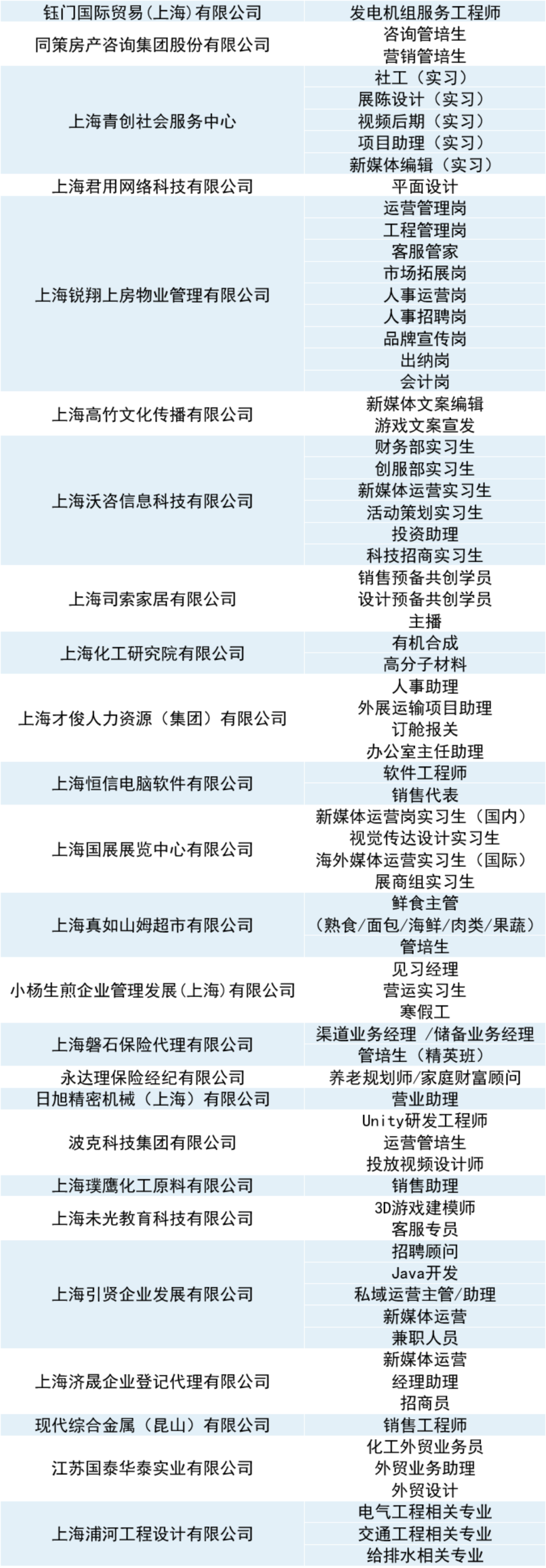 | 钰门国际贸易(上海)有限公司 | 发电机组服务工程师 |
|---|---|
| 同策房产咨询集团股份有限公司 | 咨询管培生 |
|  | 营销管培生 |
| 上海青创社会服务中心 | 社工(实习) |
|  | 展陈设计(实习) |
|  | 视频后期(实习) |
|  | 项目助理(实习) |
|  | 新媒体编辑(实习) |
| 上海君用网络科技有限公司 | 平面设计 |
| 上海锐翔上房物业管理有限公司 | 运营管理岗 |
|  | 工程管理岗 |
|  | 客服管家 |
|  | 市场拓展岗 |
|  | 人事运营岗 |
|  | 人事招聘岗 |
|  | 品牌宣传岗 |
|  | 出纳岗 |
|  | 会计岗 |
| 上海高竹文化传播有限公司 | 新媒体文案编辑 |
|  | 游戏文案宣发 |
| 上海沃咨信息科技有限公司 | 财务部实习生 |
|  | 创服部实习生 |
|  | 新媒体运营实习生 |
|  | 活动策划实习生 |
|  | 投资助理 |
|  | 科技招商实习生 |
| 上海司索家居有限公司 | 销售预备共创学员 |
|  | 设计预备共创学员 |
|  | 主播 |
| 上海化工研究院有限公司 | 有机合成 |
|  | 高分子材料 |
| 上海才俊人力资源(集团)有限公司 | 人事助理 |
|  | 外展运输项目助理 |
|  | 订舱报关 |
|  | 办公室主任助理 |
| 上海恒信电脑软件有限公司 | 软件工程师 |
|  | 销售代表 |
| 上海国展展览中心有限公司 | 新媒体运营岗实习生(国内) |
|  | 视觉传达设计实习生 |
|  | 海外媒体运营实习生(国际) |
|  | 展商组实习生 |
| 上海真如山姆超市有限公司 | 鲜食主管 |
|  | (熟食/面包/海鲜/肉类/果蔬) |
|  | 管培生 |
| 小杨生煎企业管理发展(上海)有限公司 | 见习经理 |
|  | 营运实习生 |
|  | 寒假工 |
| 上海磐石保险代理有限公司 | 渠道业务经理 /储备业务经理 |
|  | 管培生(精英班) |
| 永达理保险经纪有限公司 | 养老规划师/家庭财富顾问 |
| 日旭精密机械(上海)有限公司 | 营业助理 |
| 波克科技集团有限公司 | Unity研发工程师 |
|  | 运营管培生 |
|  | 投放视频设计师 |
| 上海璞鹰化工原料有限公司 | 销售助理 |
| 上海未光教育科技有限公司 | 3D游戏建模师 |
|  | 客服专员 |
| 上海引贤企业发展有限公司 | 招聘顾问 |
|  | Java开发 |
|  | 私域运营主管/助理 |
|  | 新媒体运营 |
|  | 兼职人员 |
| 上海济晟企业登记代理有限公司 | 新媒体运营 |
|  | 经理助理 |
|  | 招商员 |
| 现代综合金属(昆山)有限公司 | 销售工程师 |
| 江苏国泰华泰实业有限公司 | 化工外贸业务员 |
|  | 外贸业务助理 |
|  | 外贸设计 |
| 上海浦河工程设计有限公司 | 电气工程相关专业 |
|  | 交通工程相关专业 |
|  | 给排水相关专业 |